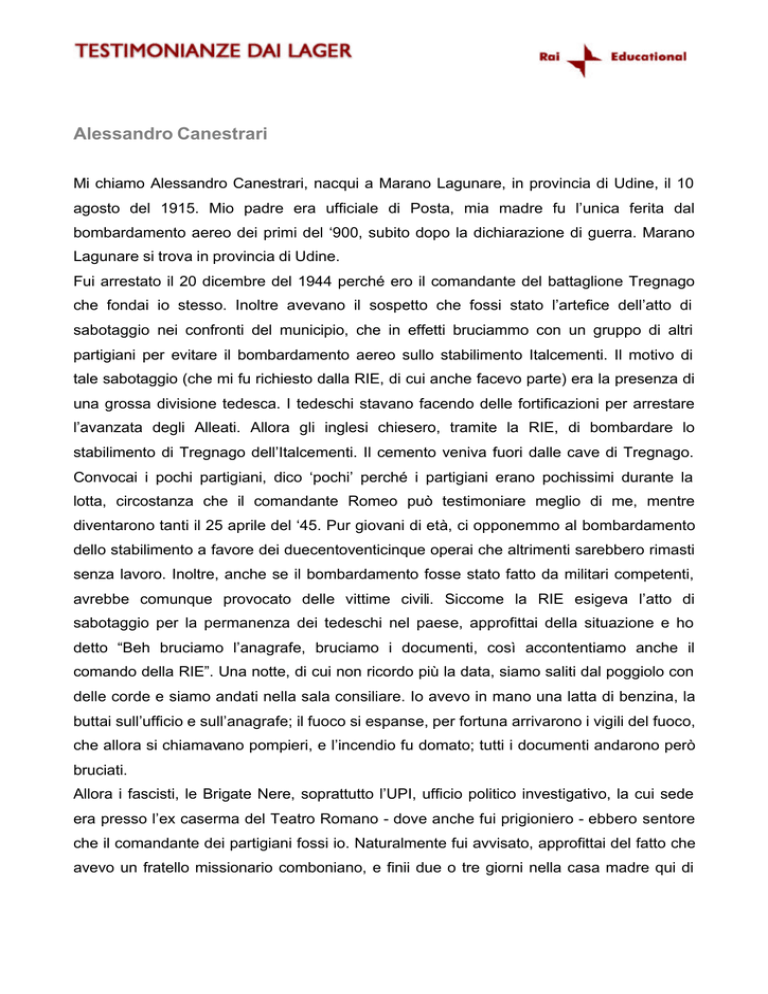 TESTIMONIANZE DAI LAGER

Rai Educational

Alessandro Canestrari

Mi chiamo Alessandro Canestrari, nacqui a Marano Lagunare, in provincia di Udine, il 10 agosto del 1915. Mio padre era ufficiale di Posta, mia madre fu l'unica ferita dal bombardamento aereo dei primi del '900, subito dopo la dichiarazione di guerra. Marano Lagunare si trova in provincia di Udine.

Fui arrestato il 20 dicembre del 1944 perché ero il comandante del battaglione Tregnago che fondai io stesso. Inoltre avevano il sospetto che fossi stato l'artefice dell'atto di sabotaggio nei confronti del municipio, che in effetti bruciammo con un gruppo di altri partigiani per evitare il bombardamento aereo sullo stabilimento Italcementi. Il motivo di tale sabotaggio (che mi fu richiesto dalla RIE, di cui anche facevo parte) era la presenza di una grossa divisione tedesca. I tedeschi stavano facendo delle fortificazioni per arrestare l'avanzata degli Alleati. Allora gli inglesi chiesero, tramite la RIE, di bombardare lo stabilimento di Tregnago dell'Italcementi. Il cemento veniva fuori dalle cave di Tregnago. Convocai i pochi partigiani, dico 'pochi' perché i partigiani erano pochissimi durante la lotta, circostanza che il comandante Romeo può testimoniare meglio di me, mentre diventarono tanti il 25 aprile del '45. Pur giovani di età, ci opponemmo al bombardamento dello stabilimento a favore dei duecentoventicinque operai che altrimenti sarebbero rimasti senza lavoro. Inoltre, anche se il bombardamento fosse stato fatto da militari competenti, avrebbe comunque provocato delle vittime civili. Siccome la RIE esigeva l'atto di sabotaggio per la permanenza dei tedeschi nel paese, approfittai della situazione e ho detto "Beh bruciamo l'anagrafe, bruciamo i documenti, così accontentiamo anche il comando della RIE". Una notte, di cui non ricordo più la data, siamo saliti dal poggiolo con delle corde e siamo andati nella sala consiliare. Io avevo in mano una latta di benzina, la buttai sull'ufficio e sull'anagrafe; il fuoco si espanse, per fortuna arrivarono i vigili del fuoco, che allora si chiamavano pompieri, e l'incendio fu domato; tutti i documenti andarono però bruciati.

Allora i fascisti, le Brigate Nere, soprattutto l'UPI, ufficio politico investigativo, la cui sede era presso l'ex caserma del Teatro Romano - dove anche fui prigioniero - ebbero sentore che il comandante dei partigiani fossi io. Naturalmente fui avvisato, approfittai del fatto che avevo un fratello missionario comboniano, e finii due o tre giorni nella casa madre qui di